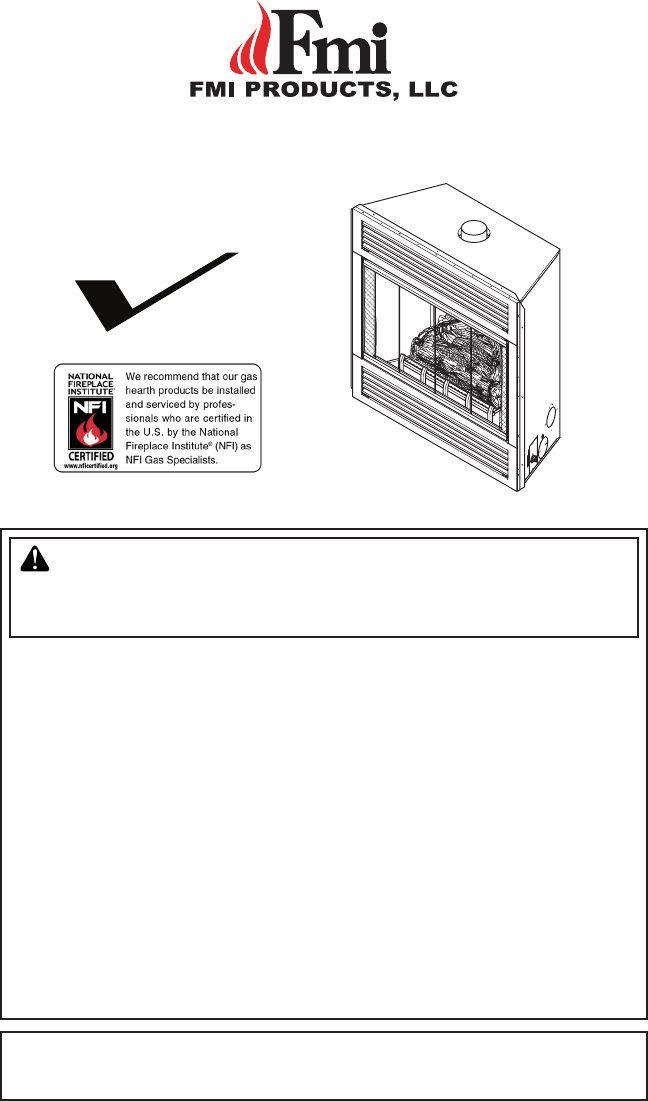 Fmi
FMI PRODUCTS, LLC

NATIONAL FIREPLACE INSTITUTE®
NFI
CERTIFIED
www.nficertified.org

We recommend that our gas hearth products be installed and serviced by professionals who are certified in the U.S. by the National Fireplace Institute® (NFI) as NFI Gas Specialists.